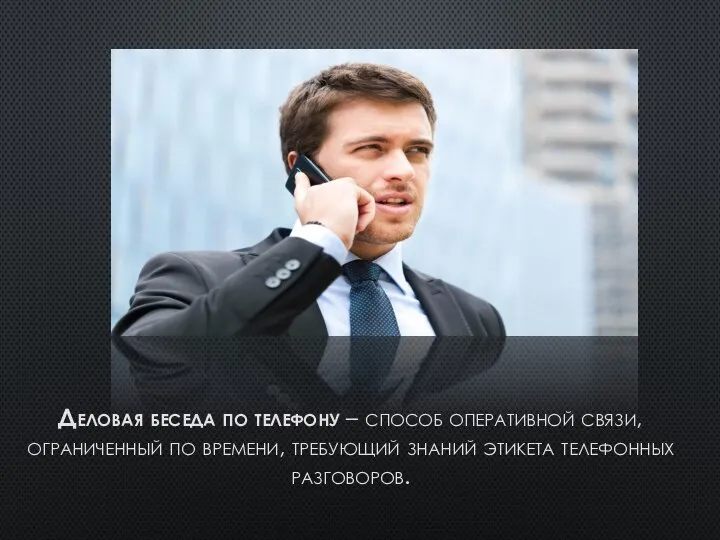 Деловая беседа по телефону – способ оперативной связи, ограниченный по времени, требующий знаний этикета телефонных разговоров.